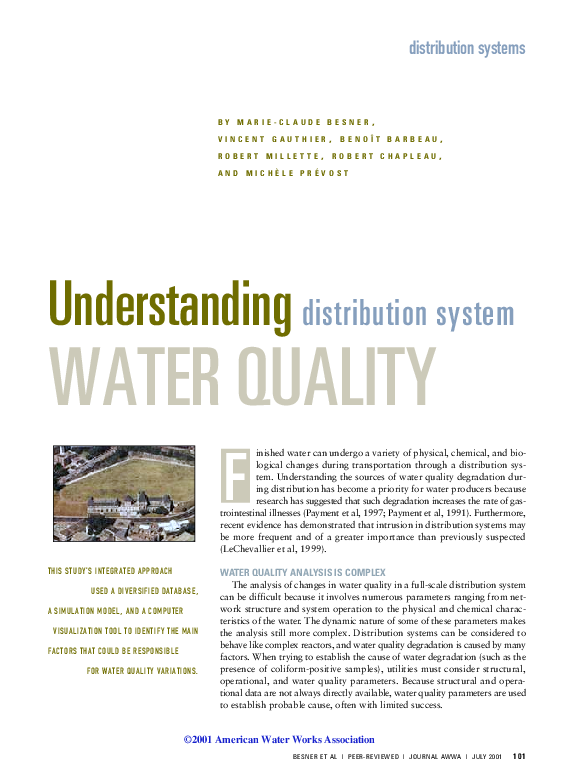 distribution systems

BY MARIE-CLAUDE BESNER,
VINCENT GAUTHIER, BENOÎT BARBEAU,
ROBERT MILLETTE, ROBERT CHAPLEAU,
AND MICHÈLE PRÉVOST

Understanding distribution system
WATER QUALITY

THIS STUDY'S INTEGRATED APPROACH USED A DIVERSIFIED DATABASE, A SIMULATION MODEL, AND A COMPUTER VISUALIZATION TOOL TO IDENTIFY THE MAIN FACTORS THAT COULD BE RESPONSIBLE FOR WATER QUALITY VARIATIONS.

Finished water can undergo a variety of physical, chemical, and biological changes during transportation through a distribution system. Understanding the sources of water quality degradation during distribution has become a priority for water producers because research has suggested that such degradation increases the rate of gastrointestinal illnesses (Payment et al, 1997; Payment et al, 1991). Furthermore, recent evidence has demonstrated that intrusion in distribution systems may be more frequent and of a greater importance than previously suspected (LeChevallier et al, 1999).

WATER QUALITY ANALYSIS IS COMPLEX
The analysis of changes in water quality in a full-scale distribution system can be difficult because it involves numerous parameters ranging from network structure and system operation to the physical and chemical characteristics of the water. The dynamic nature of some of these parameters makes the analysis still more complex. Distribution systems can be considered to behave like complex reactors, and water quality degradation is caused by many factors. When trying to establish the cause of water degradation (such as the presence of coliform-positive samples), utilities must consider structural, operational, and water quality parameters. Because structural and operational data are not always directly available, water quality parameters are used to establish probable cause, often with limited success.

©2001 American Water Works Association

BESNER ET AL | PEER-REVIEWED | JOURNAL AWWA | JULY 2001 101